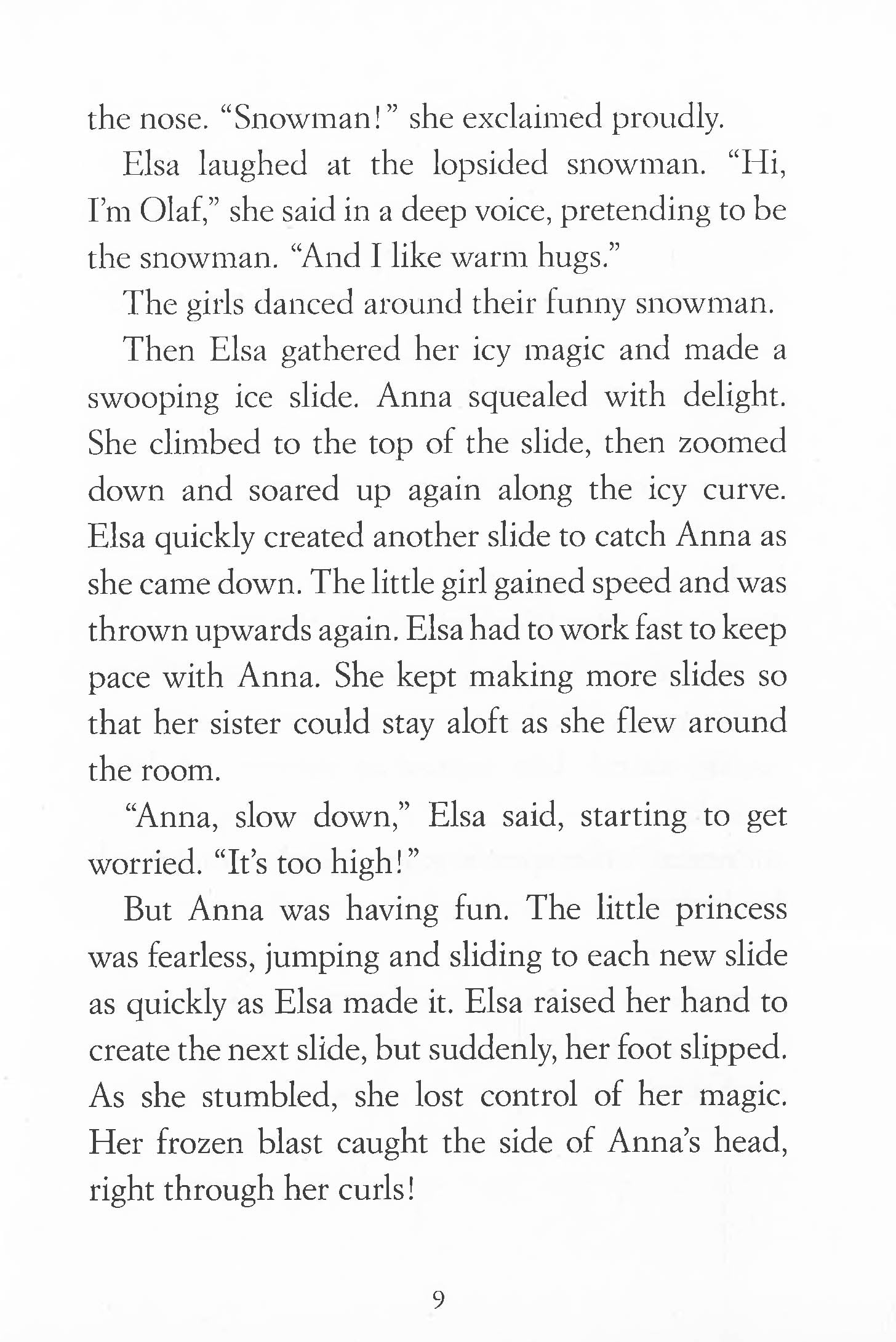 the nose. “Snowman!” she exclaimed proudly.

Elsa laughed at the lopsided snowman. “Hi, I’m Olaf,” she said in a deep voice, pretending to be the snowman. “And I like warm hugs.”

The girls danced around their funny snowman.

Then Elsa gathered her icy magic and made a swooping ice slide. Anna squealed with delight. She climbed to the top of the slide, then zoomed down and soared up again along the icy curve. Elsa quickly created another slide to catch Anna as she came down. The little girl gained speed and was thrown upwards again. Elsa had to work fast to keep pace with Anna. She kept making more slides so that her sister could stay aloft as she flew around the room.

“Anna, slow down,” Elsa said, starting to get worried. “It’s too high!”

But Anna was having fun. The little princess was fearless, jumping and sliding to each new slide as quickly as Elsa made it. Elsa raised her hand to create the next slide, but suddenly, her foot slipped. As she stumbled, she lost control of her magic. Her frozen blast caught the side of Anna’s head, right through her curls!

9